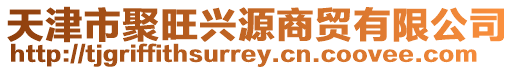 天津市聚旺兴源商贸有限公司
http://tjgriffithsurrey.cn.coovee.com